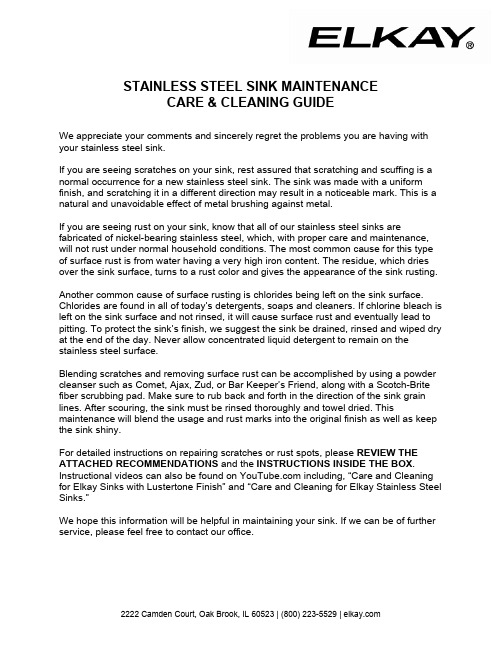 ELKAY®

STAINLESS STEEL SINK MAINTENANCE
CARE & CLEANING GUIDE

We appreciate your comments and sincerely regret the problems you are having with your stainless steel sink.

If you are seeing scratches on your sink, rest assured that scratching and scuffing is a normal occurrence for a new stainless steel sink. The sink was made with a uniform finish, and scratching it in a different direction may result in a noticeable mark. This is a natural and unavoidable effect of metal brushing against metal.

If you are seeing rust on your sink, know that all of our stainless steel sinks are fabricated of nickel-bearing stainless steel, which, with proper care and maintenance, will not rust under normal household conditions. The most common cause for this type of surface rust is from water having a very high iron content. The residue, which dries over the sink surface, turns to a rust color and gives the appearance of the sink rusting.

Another common cause of surface rusting is chlorides being left on the sink surface. Chlorides are found in all of today's detergents, soaps and cleaners. If chlorine bleach is left on the sink surface and not rinsed, it will cause surface rust and eventually lead to pitting. To protect the sink's finish, we suggest the sink be drained, rinsed and wiped dry at the end of the day. Never allow concentrated liquid detergent to remain on the stainless steel surface.

Blending scratches and removing surface rust can be accomplished by using a powder cleanser such as Comet, Ajax, Zud, or Bar Keeper's Friend, along with a Scotch-Brite fiber scrubbing pad. Make sure to rub back and forth in the direction of the sink grain lines. After scouring, the sink must be rinsed thoroughly and towel dried. This maintenance will blend the usage and rust marks into the original finish as well as keep the sink shiny.

For detailed instructions on repairing scratches or rust spots, please REVIEW THE ATTACHED RECOMMENDATIONS and the INSTRUCTIONS INSIDE THE BOX. Instructional videos can also be found on YouTube.com including, "Care and Cleaning for Elkay Sinks with Lustertone Finish" and "Care and Cleaning for Elkay Stainless Steel Sinks."

We hope this information will be helpful in maintaining your sink. If we can be of further service, please feel free to contact our office.

2222 Camden Court, Oak Brook, IL 60523 | (800) 223-5529 | elkay.com